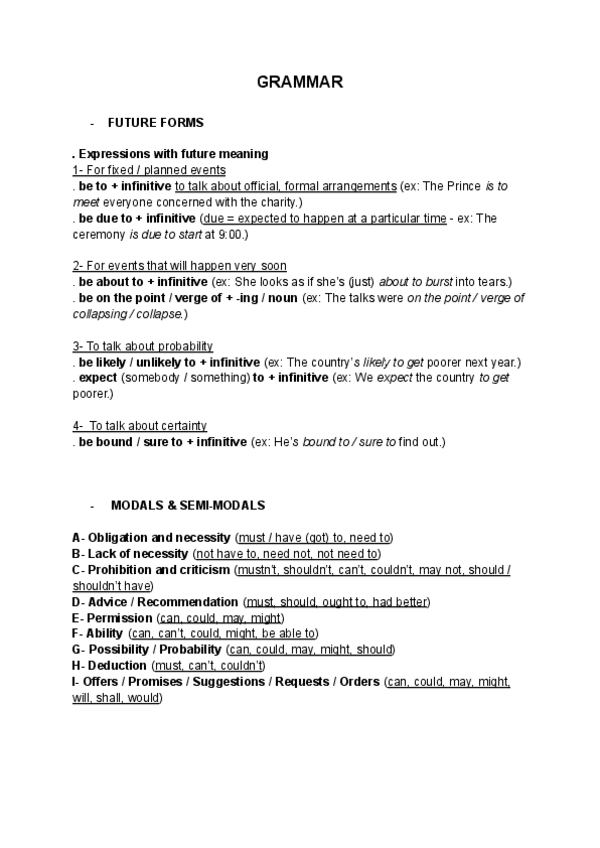 GRAMMAR

- FUTURE FORMS

. Expressions with future meaning
1- For fixed / planned events
. be to + infinitive to talk about official, formal arrangements (ex: The Prince is to meet everyone concerned with the charity.)
. be due to + infinitive (due = expected to happen at a particular time - ex: The ceremony is due to start at 9:00.)

2- For events that will happen very soon
. be about to + infinitive (ex: She looks as if she's (just) about to burst into tears.)
. be on the point / verge of + -ing / noun (ex: The talks were on the point / verge of collapsing / collapse.)

3- To talk about probability
. be likely / unlikely to + infinitive (ex: The country's likely to get poorer next year.)
. expect (somebody / something) to + infinitive (ex: We expect the country to get poorer.)

4- To talk about certainty
. be bound / sure to + infinitive (ex: He's bound to / sure to find out.)

- MODALS & SEMI-MODALS

A- Obligation and necessity (must / have (got) to, need to)
B- Lack of necessity (not have to, need not, not need to)
C- Prohibition and criticism (mustn't, shouldn't, can't, couldn't, may not, should / shouldn't have)
D- Advice / Recommendation (must, should, ought to, had better)
E- Permission (can, could, may, might)
F- Ability (can, can't, could, might, be able to)
G- Possibility / Probability (can, could, may, might, should)
H- Deduction (must, can't, couldn't)
I- Offers / Promises / Suggestions / Requests / Orders (can, could, may, might, will, shall, would)